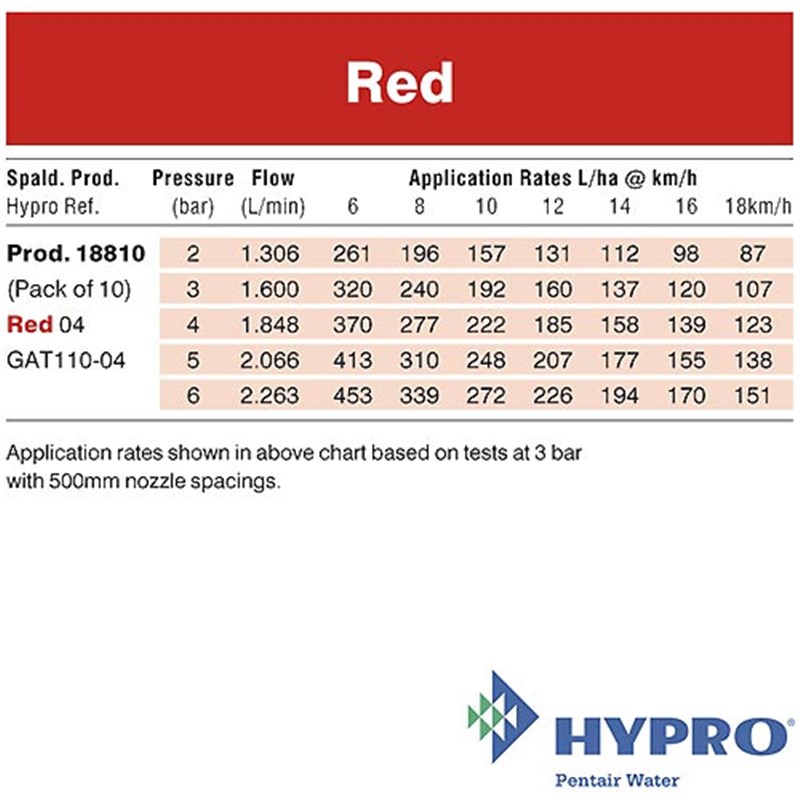 Red

| Spald. Prod. Hypro Ref. | Pressure (bar) | Flow (L/min) | Application Rates L/ha @ km/h 6 | 8 | 10 | 12 | 14 | 16 | 18km/h |
|---|---|---|---|---|---|---|---|---|---|
| Prod. 18810 | 2 | 1.306 | 261 | 196 | 157 | 131 | 112 | 98 | 87 |
| (Pack of 10) | 3 | 1.600 | 320 | 240 | 192 | 160 | 137 | 120 | 107 |
| Red 04 | 4 | 1.848 | 370 | 277 | 222 | 185 | 158 | 139 | 123 |
| GAT110-04 | 5 | 2.066 | 413 | 310 | 248 | 207 | 177 | 155 | 138 |
| | 6 | 2.263 | 453 | 339 | 272 | 226 | 194 | 170 | 151 |

Application rates shown in above chart based on tests at 3 bar with 500mm nozzle spacings.

HYPRO®
Pentair Water